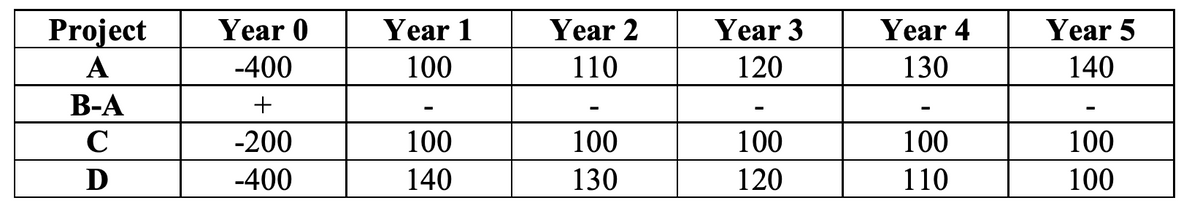 | Project | Year 0 | Year 1 | Year 2 | Year 3 | Year 4 | Year 5 |
|---|---|---|---|---|---|---|
| A | -400 | 100 | 110 | 120 | 130 | 140 |
| B-A | + | - | - | - | - | - |
| C | -200 | 100 | 100 | 100 | 100 | 100 |
| D | -400 | 140 | 130 | 120 | 110 | 100 |